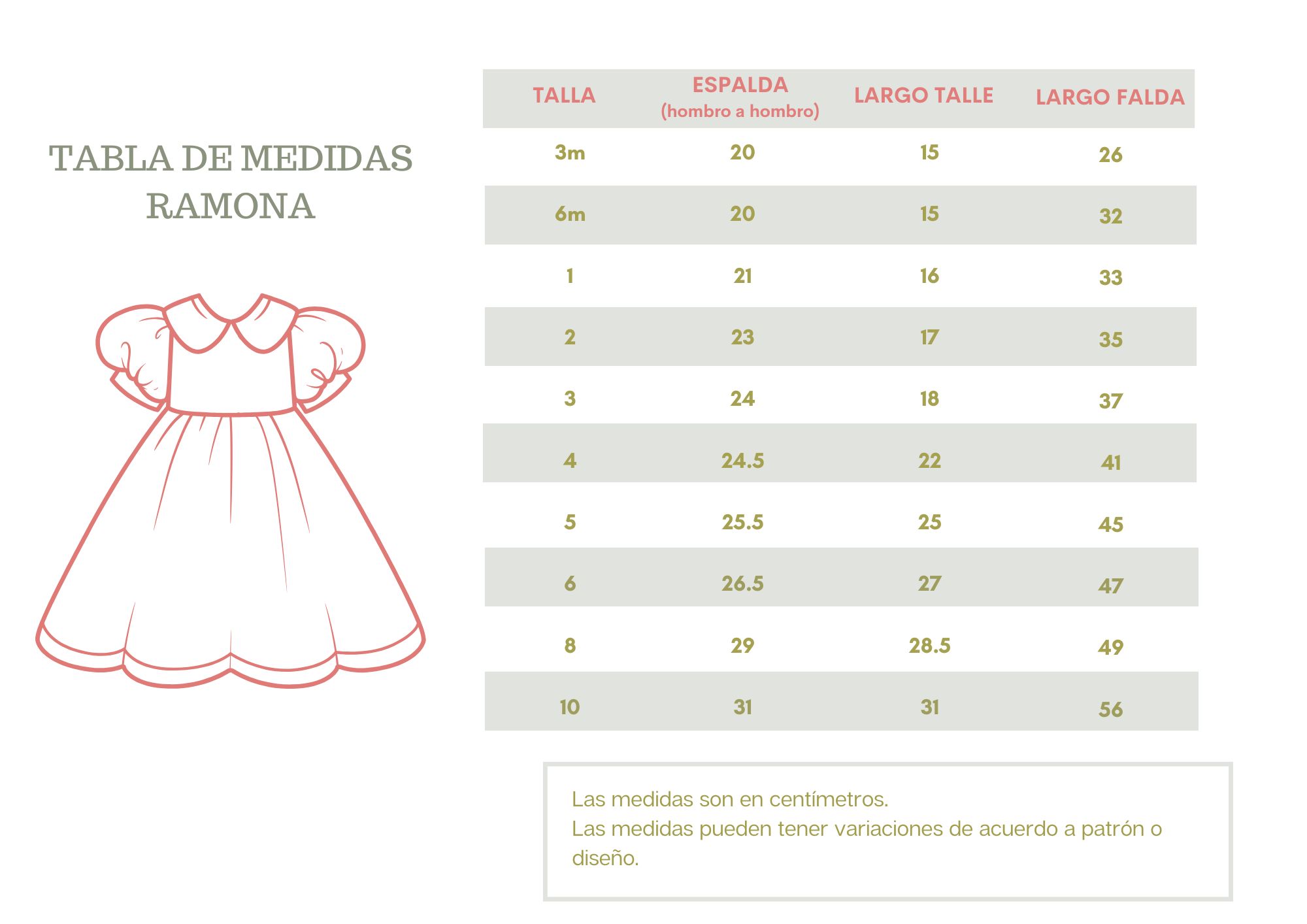 TABLA DE MEDIDAS
RAMONA

| TALLA | ESPALDA (hombro a hombro) | LARGO TALLE | LARGO FALDA |
|---|---|---|---|
| 3m | 20 | 15 | 26 |
| 6m | 20 | 15 | 32 |
| 1 | 21 | 16 | 33 |
| 2 | 23 | 17 | 35 |
| 3 | 24 | 18 | 37 |
| 4 | 24.5 | 22 | 41 |
| 5 | 25.5 | 25 | 45 |
| 6 | 26.5 | 27 | 47 |
| 8 | 29 | 28.5 | 49 |
| 10 | 31 | 31 | 56 |

Las medidas son en centímetros.
Las medidas pueden tener variaciones de acuerdo a patrón o diseño.